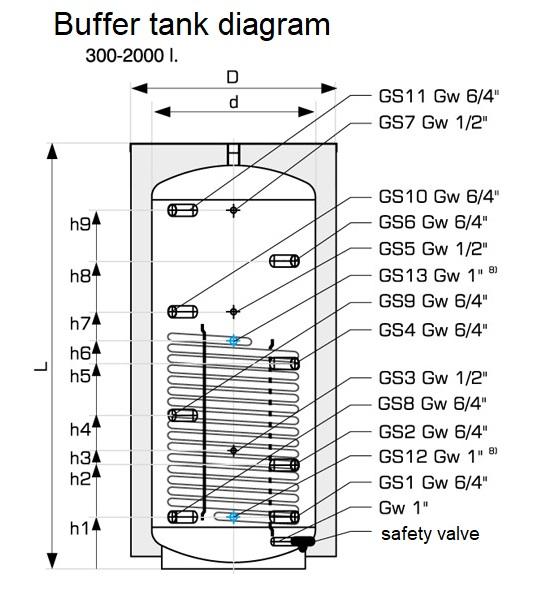 Buffer tank diagram

300-2000 l.

D

d

L

h9

h8

h7

h6

h5

h4

h3

h2

h1

GS11 Gw 6/4"

GS7 Gw 1/2"

GS10 Gw 6/4"

GS6 Gw 6/4"

GS5 Gw 1/2"

GS13 Gw 1" $^{8)}$

GS9 Gw 6/4"

GS4 Gw 6/4"

GS3 Gw 1/2"

GS8 Gw 6/4"

GS2 Gw 6/4"

GS12 Gw 1" $^{8)}$

GS1 Gw 6/4"

Gw 1"

safety valve